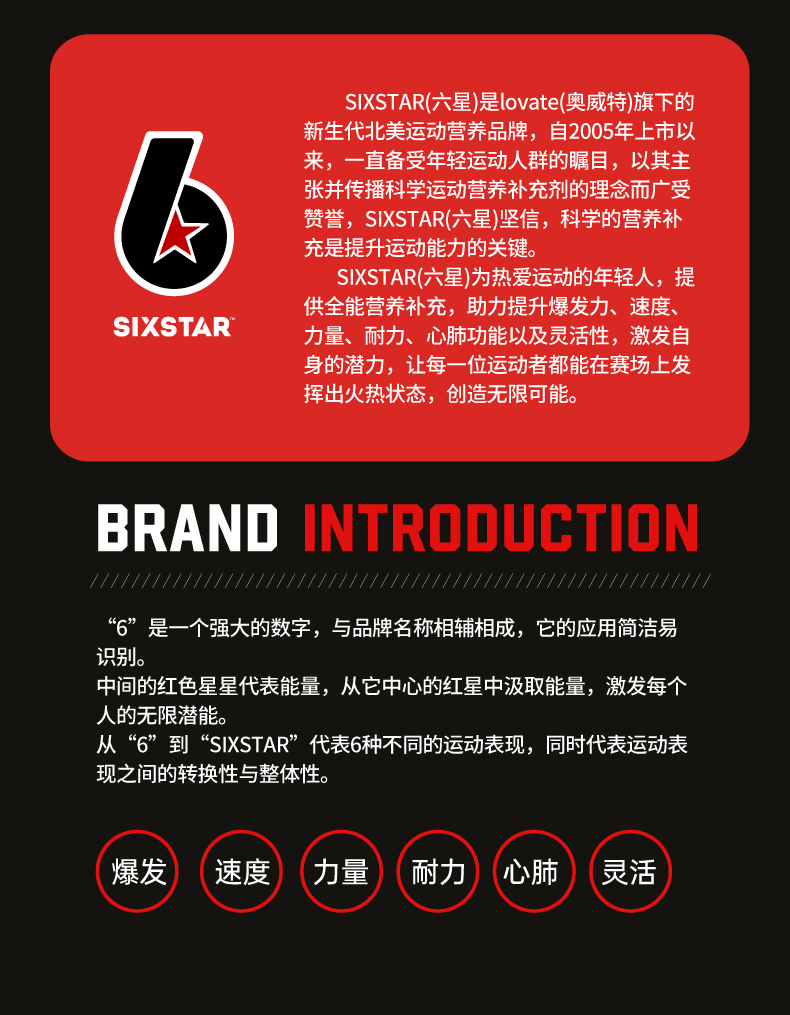 SIXSTAR™

SIXSTAR(六星)是lovate(奥威特)旗下的新生代北美运动营养品牌，自2005年上市以来，一直备受年轻运动人群的瞩目，以其主张并传播科学运动营养补充剂的理念而广受赞誉，SIXSTAR(六星)坚信，科学的营养补充是提升运动能力的关键。

SIXSTAR(六星)为热爱运动的年轻人，提供全能营养补充，助力提升爆发力、速度、力量、耐力、心肺功能以及灵活性，激发自身的潜力，让每一位运动者都能在赛场上发挥出火热状态，创造无限可能。

BRAND INTRODUCTION

“6”是一个强大的数字，与品牌名称相辅相成，它的应用简洁易识别。
中间的红色星星代表能量，从它中心的红星中汲取能量，激发每个人的无限潜能。
从“6”到“SIXSTAR”代表6种不同的运动表现，同时代表运动表现之间的转换性与整体性。

爆发 速度 力量 耐力 心肺 灵活